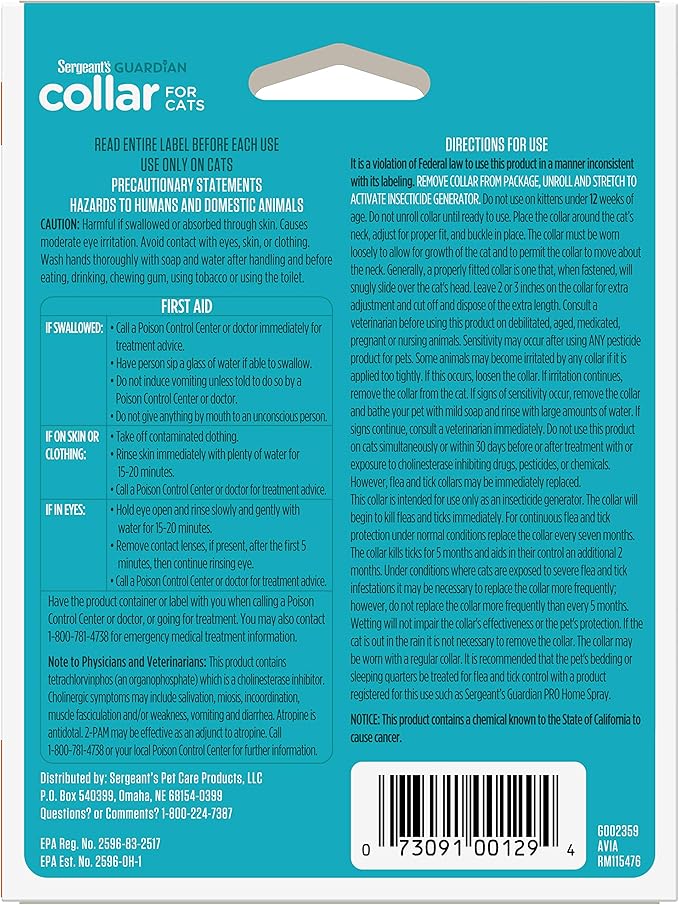 Sergeant's GUARDIAN
collar FOR CATS

READ ENTIRE LABEL BEFORE EACH USE
USE ONLY ON CATS
PRECAUTIONARY STATEMENTS
HAZARDS TO HUMANS AND DOMESTIC ANIMALS

CAUTION: Harmful if swallowed or absorbed through skin. Causes moderate eye irritation. Avoid contact with eyes, skin, or clothing. Wash hands thoroughly with soap and water after handling and before eating, drinking, chewing gum, using tobacco or using the toilet.

FIRST AID

| | |
|---|---|
| IF SWALLOWED: | • Call a Poison Control Center or doctor immediately for treatment advice. • Have person sip a glass of water if able to swallow. • Do not induce vomiting unless told to do so by a Poison Control Center or doctor. • Do not give anything by mouth to an unconscious person. |
| IF ON SKIN OR CLOTHING: | • Take off contaminated clothing. • Rinse skin immediately with plenty of water for 15-20 minutes. • Call a Poison Control Center or doctor for treatment advice. |
| IF IN EYES: | • Hold eye open and rinse slowly and gently with water for 15-20 minutes. • Remove contact lenses, if present, after the first 5 minutes, then continue rinsing eye. • Call a Poison Control Center or doctor for treatment advice. |

Have the product container or label with you when calling a Poison Control Center or doctor, or going for treatment. You may also contact 1-800-781-4738 for emergency medical treatment information.

Note to Physicians and Veterinarians: This product contains tetrachlorvinphos (an organophosphate) which is a cholinesterase inhibitor. Cholinergic symptoms may include salivation, miosis, incoordination, muscle fasciculation and/or weakness, vomiting and diarrhea. Atropine is antidotal. 2-PAM may be effective as an adjunct to atropine. Call 1-800-781-4738 or your local Poison Control Center for further information.

Distributed by: Sergeant's Pet Care Products, LLC
P.O. Box 540399, Omaha, NE 68154-0399
Questions? or Comments? 1-800-224-7387

EPA Reg. No. 2596-83-2517
EPA Est. No. 2596-OH-1

DIRECTIONS FOR USE
It is a violation of Federal law to use this product in a manner inconsistent with its labeling. REMOVE COLLAR FROM PACKAGE, UNROLL AND STRETCH TO ACTIVATE INSECTICIDE GENERATOR. Do not use on kittens under 12 weeks of age. Do not unroll collar until ready to use. Place the collar around the cat's neck, adjust for proper fit, and buckle in place. The collar must be worn loosely to allow for growth of the cat and to permit the collar to move about the neck. Generally, a properly fitted collar is one that, when fastened, will snugly slide over the cat's head. Leave 2 or 3 inches on the collar for extra adjustment and cut off and dispose of the extra length. Consult a veterinarian before using this product on debilitated, aged, medicated, pregnant or nursing animals. Sensitivity may occur after using ANY pesticide product for pets. Some animals may become irritated by any collar if it is applied too tightly. If this occurs, loosen the collar. If irritation continues, remove the collar from the cat. If signs of sensitivity occur, remove the collar and bathe your pet with mild soap and rinse with large amounts of water. If signs continue, consult a veterinarian immediately. Do not use this product on cats simultaneously or within 30 days before or after treatment with or exposure to cholinesterase inhibiting drugs, pesticides, or chemicals. However, flea and tick collars may be immediately replaced.
This collar is intended for use only as an insecticide generator. The collar will begin to kill fleas and ticks immediately. For continuous flea and tick protection under normal conditions replace the collar every seven months. The collar kills ticks for 5 months and aids in their control an additional 2 months. Under conditions where cats are exposed to severe flea and tick infestations it may be necessary to replace the collar more frequently; however, do not replace the collar more frequently than every 5 months. Wetting will not impair the collar's effectiveness or the pet's protection. If the cat is out in the rain it is not necessary to remove the collar. The collar may be worn with a regular collar. It is recommended that the pet's bedding or sleeping quarters be treated for flea and tick control with a product registered for this use such as Sergeant's Guardian PRO Home Spray.

NOTICE: This product contains a chemical known to the State of California to cause cancer.

0 73091 00129 4

G002359
AVIA
RM115476